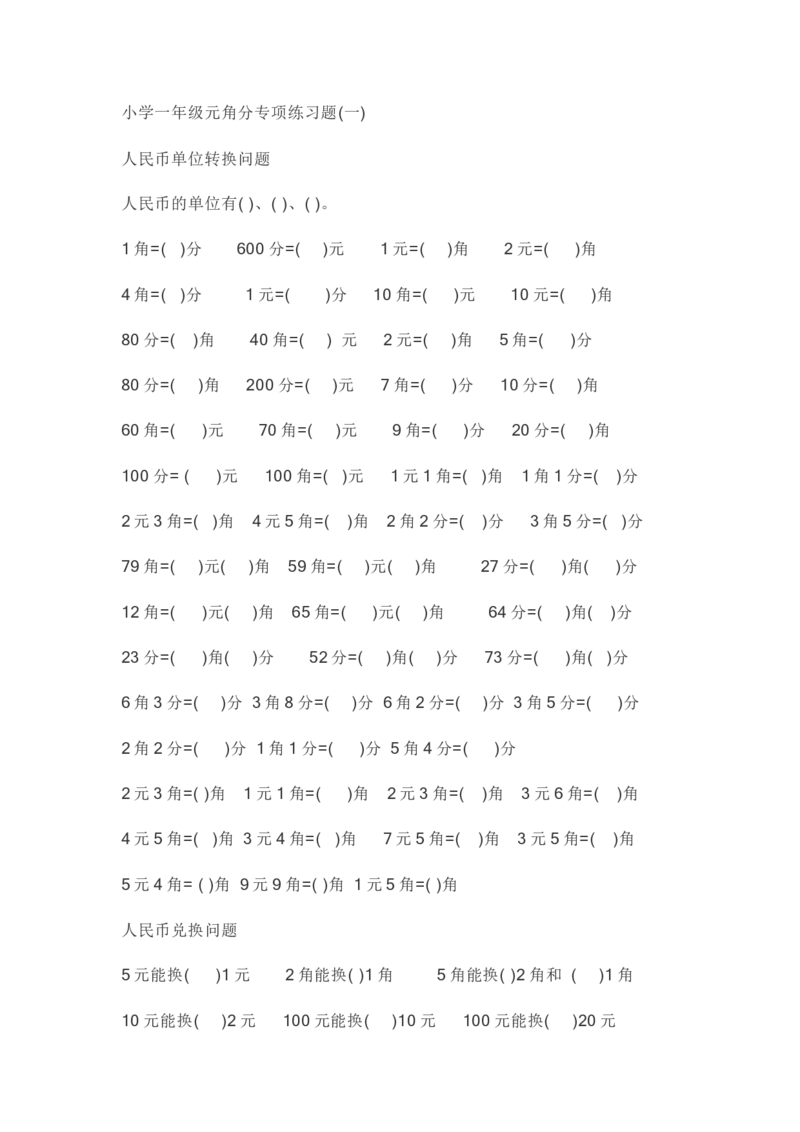 小学一年级元角分专项练习题(一)

人民币单位转换问题

人民币的单位有( )、( )、( )。

1 角=( )分　600 分=( )元　1 元=( )角　2 元=( )角

4 角=( )分　1 元=( )分　10 角=( )元　10 元=( )角

80 分=( )角　40 角=( ) 元　2 元=( )角　5 角=( )分

80 分=( )角　200 分=( )元　7 角=( )分　10 分=( )角

60 角=( )元　70 角=( )元　9 角=( )分　20 分=( )角

100 分= ( )元　100 角=( )元　1 元 1 角=( )角　1 角 1 分=( )分

2 元 3 角=( )角　4 元 5 角=( )角　2 角 2 分=( )分　3 角 5 分=( )分

79 角=( )元( )角　59 角=( )元( )角　27 分=( )角( )分

12 角=( )元( )角　65 角=( )元( )角　64 分=( )角( )分

23 分=( )角( )分　52 分=( )角( )分　73 分=( )角( )分

6 角 3 分=( )分　3 角 8 分=( )分　6 角 2 分=( )分　3 角 5 分=( )分

2 角 2 分=( )分　1 角 1 分=( )分　5 角 4 分=( )分

2 元 3 角=( )角　1 元 1 角=( )角　2 元 3 角=( )角　3 元 6 角=( )角

4 元 5 角=( )角　3 元 4 角=( )角　7 元 5 角=( )角　3 元 5 角=( )角

5 元 4 角= ( )角　9 元 9 角=( )角　1 元 5 角=( )角

人民币兑换问题

5 元能换( )1 元　2 角能换( )1 角　5 角能换( )2 角和 ( )1 角

10 元能换( )2 元　100 元能换( )10 元　100 元能换( )20 元